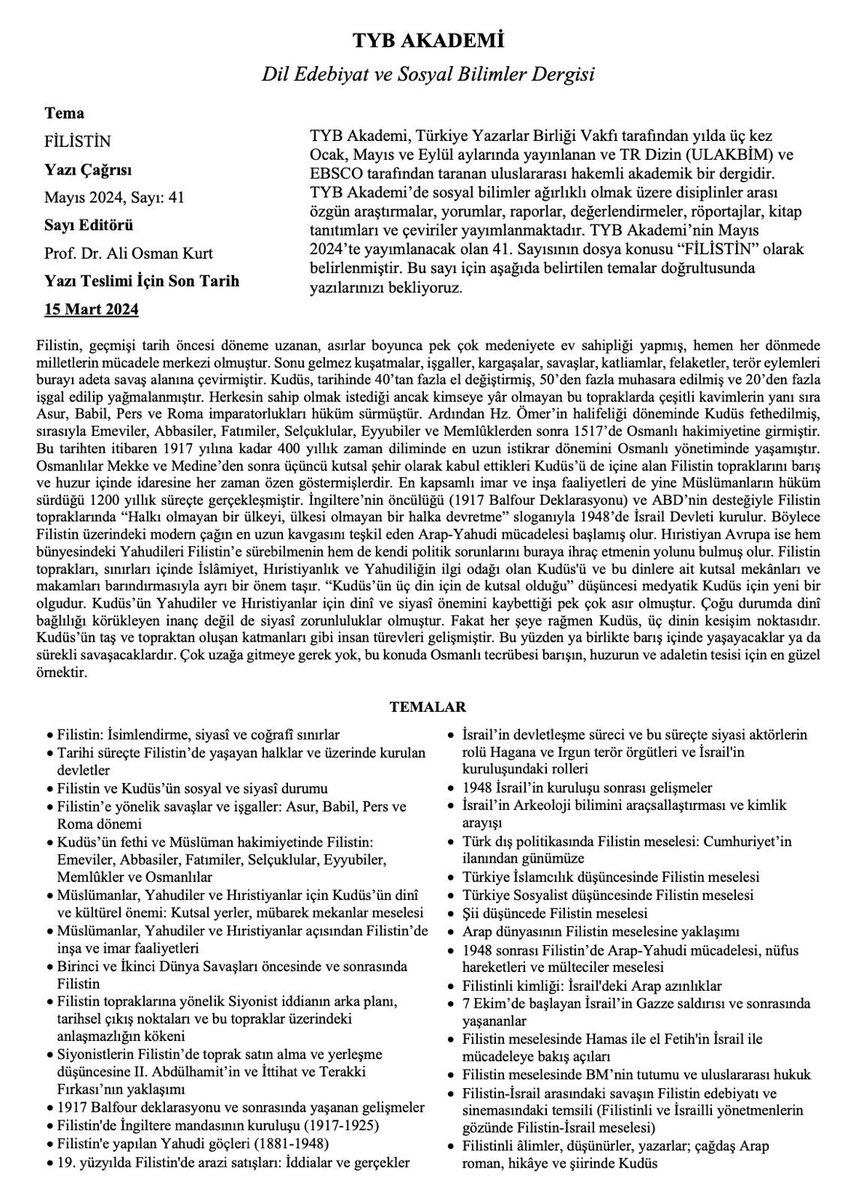 TYB AKADEMİ

Dil Edebiyat ve Sosyal Bilimler Dergisi

Tema

FİLİSTİN

Yazı Çağrısı

Mayıs 2024, Sayı: 41

Sayı Editörü

Prof. Dr. Ali Osman Kurt

Yazı Teslimi İçin Son Tarih

15 Mart 2024

TYB Akademi, Türkiye Yazarlar Birliği Vakfı tarafından yılda üç kez Ocak, Mayıs ve Eylül aylarında yayınlanan ve TR Dizin (ULAKBİM) ve EBSCO tarafından taranan uluslararası hakemli akademik bir dergidir. TYB Akademi'de sosyal bilimler ağırlıklı olmak üzere disiplinler arası özgün araştırmalar, yorumlar, raporlar, değerlendirmeler, röportajlar, kitap tanıtımları ve çeviriler yayımlanmaktadır. TYB Akademi'nin Mayıs 2024'te yayımlanacak olan 41. Sayısının dosya konusu "FİLİSTİN" olarak belirlenmiştir. Bu sayı için aşağıda belirtilen temalar doğrultusunda yazılarınızı bekliyoruz.

Filistin, geçmişi tarih öncesi döneme uzanan, asırlar boyunca pek çok medeniyete ev sahipliği yapmış, hemen her dönmede milletlerin mücadele merkezi olmuştur. Sonu gelmez kuşatmalar, işgaller, kargaşalar, savaşlar, katliamlar, felaketler, terör eylemleri burayı adeta savaş alanına çevirmiştir. Kudüs, tarihinde 40'tan fazla el değiştirmiş, 50'den fazla muhasara edilmiş ve 20'den fazla işgal edilip yağmalanmıştır. Herkesin sahip olmak istediği ancak kimseye yâr olmayan bu topraklarda çeşitli kavimlerin yanı sıra Asur, Babil, Pers ve Roma imparatorlukları hüküm sürmüştür. Ardından Hz. Ömer'in halifeliği döneminde Kudüs fethedilmiş, sırasıyla Emeviler, Abbasiler, Fatımiler, Selçuklular, Eyyubiler ve Memlûklerden sonra 1517'de Osmanlı hakimiyetine girmiştir. Bu tarihten itibaren 1917 yılına kadar 400 yıllık zaman diliminde en uzun istikrar dönemini Osmanlı yönetiminde yaşamıştır. Osmanlılar Mekke ve Medine'den sonra üçüncü kutsal şehir olarak kabul ettikleri Kudüs'ü de içine alan Filistin topraklarını barış ve huzur içinde idaresine her zaman özen göstermişlerdir. En kapsamlı imar ve inşa faaliyetleri de yine Müslümanların hüküm sürdüğü 1200 yıllık süreçte gerçekleşmiştir. İngiltere'nin öncülüğü (1917 Balfour Deklarasyonu) ve ABD'nin desteğiyle Filistin topraklarında "Halkı olmayan bir ülkeyi, ülkesi olmayan bir halka devretme" sloganıyla 1948'de İsrail Devleti kurulur. Böylece Filistin üzerindeki modern çağın en uzun kavgasını teşkil eden Arap-Yahudi mücadelesi başlamış olur. Hıristiyan Avrupa ise hem bünyesindeki Yahudileri Filistin'e sürebilmenin hem de kendi politik sorunlarını buraya ihraç etmenin yolunu bulmuş olur. Filistin toprakları, sınırları içinde İslâmiyet, Hıristiyanlık ve Yahudiliğin ilgi odağı olan Kudüs'ü ve bu dinlere ait kutsal mekânları ve makamları barındırmasıyla ayrı bir önem taşır. "Kudüs'ün üç din için de kutsal olduğu" düşüncesi medyatik Kudüs için yeni bir olgudur. Kudüs'ün Yahudiler ve Hıristiyanlar için dinî ve siyasî önemini kaybettiği pek çok asır olmuştur. Çoğu durumda dinî bağlılığı körükleyen inanç değil de siyasî zorunluluklar olmuştur. Fakat her şeye rağmen Kudüs, üç dinin kesişim noktasıdır. Kudüs'ün taş ve topraktan oluşan katmanları gibi insan türevleri gelişmiştir. Bu yüzden ya birlikte barış içinde yaşayacaklar ya da sürekli savaşacaklardır. Çok uzağa gitmeye gerek yok, bu konuda Osmanlı tecrübesi barışın, huzurun ve adaletin tesisi için en güzel örnektir.

TEMALAR

• Filistin: İsimlendirme, siyasî ve coğrafî sınırlar
• Tarihi süreçte Filistin'de yaşayan halklar ve üzerinde kurulan devletler
• Filistin ve Kudüs'ün sosyal ve siyasî durumu
• Filistin'e yönelik savaşlar ve işgaller: Asur, Babil, Pers ve Roma dönemi
• Kudüs'ün fethi ve Müslüman hakimiyetinde Filistin: Emeviler, Abbasiler, Fatımiler, Selçuklular, Eyyubiler, Memlûkler ve Osmanlılar
• Müslümanlar, Yahudiler ve Hıristiyanlar için Kudüs'ün dinî ve kültürel önemi: Kutsal yerler, mübarek mekanlar meselesi
• Müslümanlar, Yahudiler ve Hıristiyanlar açısından Filistin'de inşa ve imar faaliyetleri
• Birinci ve İkinci Dünya Savaşları öncesinde ve sonrasında Filistin
• Filistin topraklarına yönelik Siyonist iddianın arka planı, tarihsel çıkış noktaları ve bu topraklar üzerindeki anlaşmazlığın kökeni
• Siyonistlerin Filistin'de toprak satın alma ve yerleşme düşüncesine II. Abdülhamit'in ve İttihat ve Terakki Fırkası'nın yaklaşımı
• 1917 Balfour deklarasyonu ve sonrasında yaşanan gelişmeler
• Filistin'de İngiltere mandasının kuruluşu (1917-1925)
• Filistin'e yapılan Yahudi göçleri (1881-1948)
• 19. yüzyılda Filistin'de arazi satışları: İddialar ve gerçekler
• İsrail'in devletleşme süreci ve bu süreçte siyasi aktörlerin rolü Hagana ve Irgun terör örgütleri ve İsrail'in kuruluşundaki rolleri
• 1948 İsrail'in kuruluşu sonrası gelişmeler
• İsrail'in Arkeoloji bilimini araçsallaştırması ve kimlik arayışı
• Türk dış politikasında Filistin meselesi: Cumhuriyet'in ilanından günümüze
• Türkiye İslamcılık düşüncesinde Filistin meselesi
• Türkiye Sosyalist düşüncesinde Filistin meselesi
• Şii düşüncede Filistin meselesi
• Arap dünyasının Filistin meselesine yaklaşımı
• 1948 sonrası Filistin'de Arap-Yahudi mücadelesi, nüfus hareketleri ve mülteciler meselesi
• Filistinli kimliği: İsrail'deki Arap azınlıklar
• 7 Ekim'de başlayan İsrail'in Gazze saldırısı ve sonrasında yaşananlar
• Filistin meselesinde Hamas ile el Fetih'in İsrail ile mücadeleye bakış açıları
• Filistin meselesinde BM'nin tutumu ve uluslararası hukuk
• Filistin-İsrail arasındaki savaşın Filistin edebiyatı ve sinemasındaki temsili (Filistinli ve İsrailli yönetmenlerin gözünde Filistin-İsrail meselesi)
• Filistinli âlimler, düşünürler, yazarlar; çağdaş Arap roman, hikâye ve şiirinde Kudüs